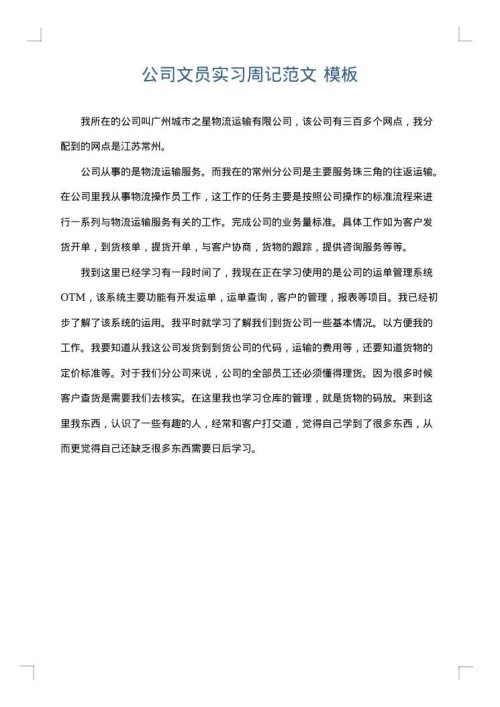 公司文员实习周记范文 模板

我所在的公司叫广州城市之星物流运输有限公司，该公司有三百多个网点，我分配到的网点是江苏常州。

公司从事的是物流运输服务。而我在的常州分公司是主要服务珠三角的往返运输。在公司里我从事物流操作员工作，这工作的任务主要是按照公司操作的标准流程来进行一系列与物流运输服务有关的工作。完成公司的业务量标准。具体工作如为客户发货开单，到货核单，提货开单，与客户协商，货物的跟踪，提供咨询服务等等。

我到这里已经学习有一段时间了，我现在正在学习使用的是公司的运单管理系统OTM，该系统主要功能有开发运单，运单查询，客户的管理，报表等项目。我已经初步了解了该系统的运用。我平时就学习了解我们到货公司一些基本情况。以方便我的工作。我要知道从我这公司发货到到货公司的代码，运输的费用等，还要知道货物的定价标准等。对于我们分公司来说，公司的全部员工还必须懂得理货。因为很多时候客户查货是需要我们去核实。在这里我也学习仓库的管理，就是货物的码放。来到这里我东西，认识了一些有趣的人，经常和客户打交道，觉得自己学到了很多东西，从而更觉得自己还缺乏很多东西需要日后学习。